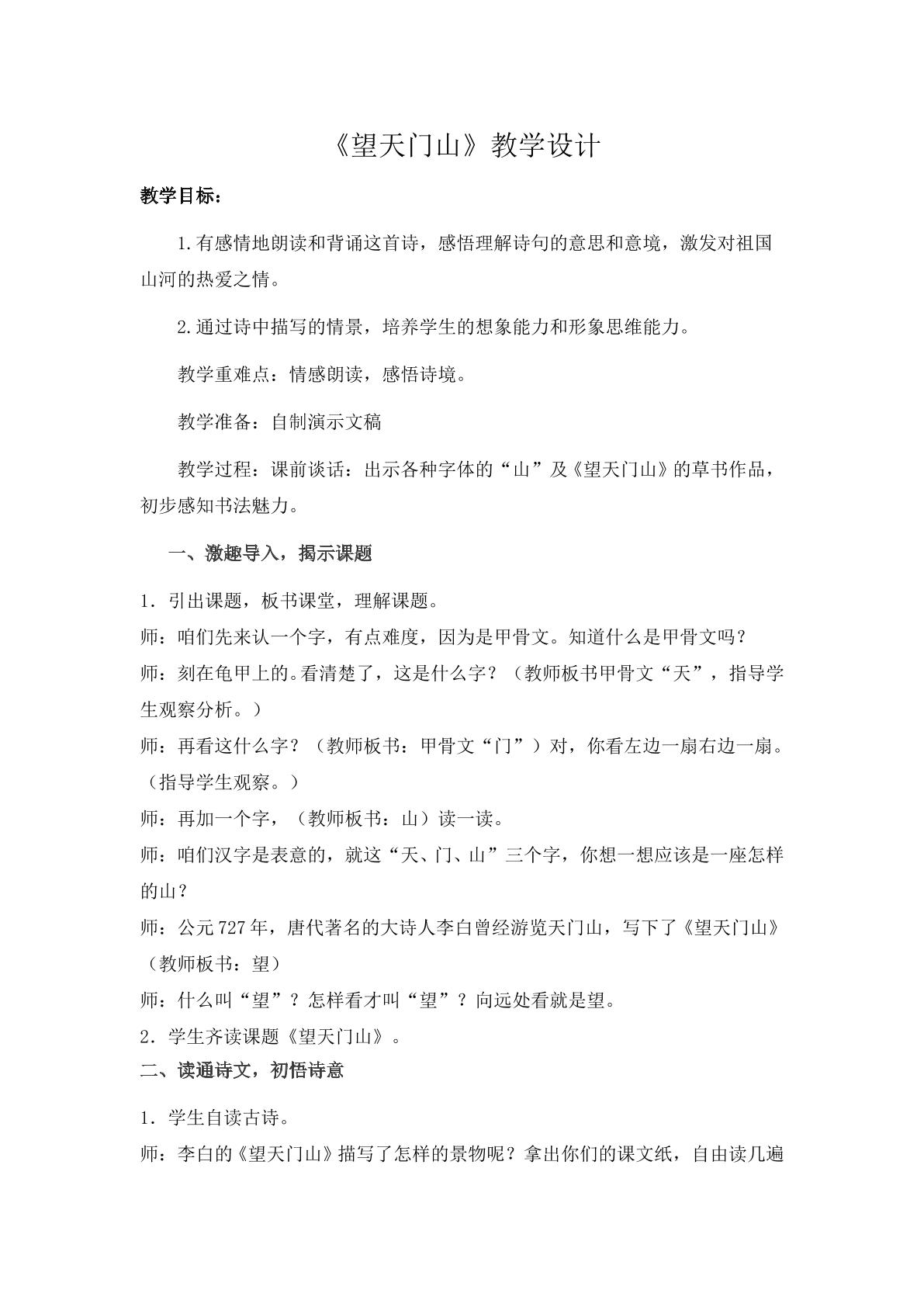 《望天门山》教学设计

教学目标：

1.有感情地朗读和背诵这首诗，感悟理解诗句的意思和意境，激发对祖国山河的热爱之情。

2.通过诗中描写的情景，培养学生的想象能力和形象思维能力。

教学重难点：情感朗读，感悟诗境。

教学准备：自制演示文稿

教学过程：课前谈话：出示各种字体的“山”及《望天门山》的草书作品，初步感知书法魅力。

一、激趣导入，揭示课题

1．引出课题，板书课堂，理解课题。

师：咱们先来认一个字，有点难度，因为是甲骨文。知道什么是甲骨文吗？

师：刻在龟甲上的。看清楚了，这是什么字？（教师板书甲骨文“天”，指导学生观察分析。）

师：再看这什么字？（教师板书：甲骨文“门”）对，你看左边一扇右边一扇。（指导学生观察。）

师：再加一个字，（教师板书：山）读一读。

师：咱们汉字是表意的，就这“天、门、山”三个字，你想一想应该是一座怎样的山？

师：公元727年，唐代著名的大诗人李白曾经游览天门山，写下了《望天门山》（教师板书：望）

师：什么叫“望”？怎样看才叫“望”？向远处看就是望。

2．学生齐读课题《望天门山》。

二、读通诗文，初悟诗意

1．学生自读古诗。

师：李白的《望天门山》描写了怎样的景物呢？拿出你们的课文纸，自由读几遍